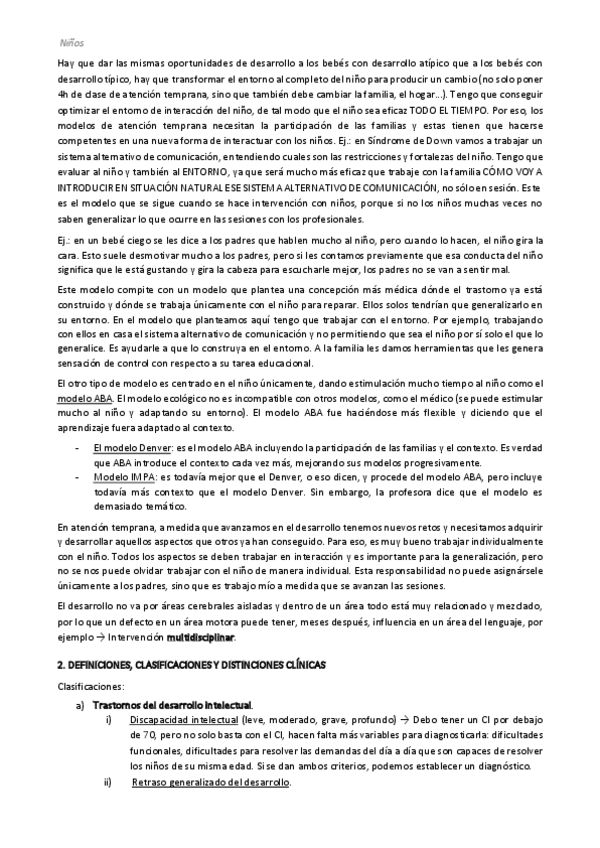 Niños

Hay que dar las mismas oportunidades de desarrollo a los bebés con desarrollo atípico que a los bebés con desarrollo típico, hay que transformar el entorno al completo del niño para producir un cambio (no solo poner 4h de clase de atención temprana, sino que también debe cambiar la familia, el hogar...). Tengo que conseguir optimizar el entorno de interacción del niño, de tal modo que el niño sea eficaz TODO EL TIEMPO. Por eso, los modelos de atención temprana necesitan la participación de las familias y estas tienen que hacerse competentes en una nueva forma de interactuar con los niños. Ej.: en Síndrome de Down vamos a trabajar un sistema alternativo de comunicación, entendiendo cuales son las restricciones y fortalezas del niño. Tengo que evaluar al niño y también al ENTORNO, ya que será mucho más eficaz que trabaje con la familia CÓMO VOY A INTRODUCIR EN SITUACIÓN NATURAL ESE SISTEMA ALTERNATIVO DE COMUNICACIÓN, no sólo en sesión. Este es el modelo que se sigue cuando se hace intervención con niños, porque si no los niños muchas veces no saben generalizar lo que ocurre en las sesiones con los profesionales.

Ej.: en un bebé ciego se les dice a los padres que hablen mucho al niño, pero cuando lo hacen, el niño gira la cara. Esto suele desmotivar mucho a los padres, pero si les contamos previamente que esa conducta del niño significa que le está gustando y gira la cabeza para escucharle mejor, los padres no se van a sentir mal.

Este modelo compite con un modelo que plantea una concepción más médica dónde el trastorno ya está construido y dónde se trabaja únicamente con el niño para reparar. Ellos solos tendrían que generalizarlo en su entorno. En el modelo que planteamos aquí tengo que trabajar con el entorno. Por ejemplo, trabajando con ellos en casa el sistema alternativo de comunicación y no permitiendo que sea el niño por sí solo el que lo generalice. Es ayudarle a que lo construya en el entorno. A la familia les damos herramientas que les genera sensación de control con respecto a su tarea educacional.

El otro tipo de modelo es centrado en el niño únicamente, dando estimulación mucho tiempo al niño como el modelo ABA. El modelo ecológico no es incompatible con otros modelos, como el médico (se puede estimular mucho al niño y adaptando su entorno). El modelo ABA fue haciéndose más flexible y diciendo que el aprendizaje fuera adaptado al contexto.

- El modelo Denver: es el modelo ABA incluyendo la participación de las familias y el contexto. Es verdad que ABA introduce el contexto cada vez más, mejorando sus modelos progresivamente.
- Modelo IMPA: es todavía mejor que el Denver, o eso dicen, y procede del modelo ABA, pero incluye todavía más contexto que el modelo Denver. Sin embargo, la profesora dice que el modelo es demasiado temático.

En atención temprana, a medida que avanzamos en el desarrollo tenemos nuevos retos y necesitamos adquirir y desarrollar aquellos aspectos que otros ya han conseguido. Para eso, es muy bueno trabajar individualmente con el niño. Todos los aspectos se deben trabajar en interacción y es importante para la generalización, pero no se nos puede olvidar trabajar con el niño de manera individual. Esta responsabilidad no puede asignársele únicamente a los padres, sino que es trabajo mío a medida que se avanzan las sesiones.

El desarrollo no va por áreas cerebrales aisladas y dentro de un área todo está muy relacionado y mezclado, por lo que un defecto en un área motora puede tener, meses después, influencia en un área del lenguaje, por ejemplo → Intervención multidisciplinar.

2. DEFINICIONES, CLASIFICACIONES Y DISTINCIONES CLÍNICAS

Clasificaciones:

a) Trastornos del desarrollo intelectual.
i) Discapacidad intelectual (leve, moderado, grave, profundo) → Debo tener un CI por debajo de 70, pero no solo basta con el CI, hacen falta más variables para diagnosticarla: dificultades funcionales, dificultades para resolver las demandas del día a día que son capaces de resolver los niños de su misma edad. Si se dan ambos criterios, podemos establecer un diagnóstico.
ii) Retraso generalizado del desarrollo.